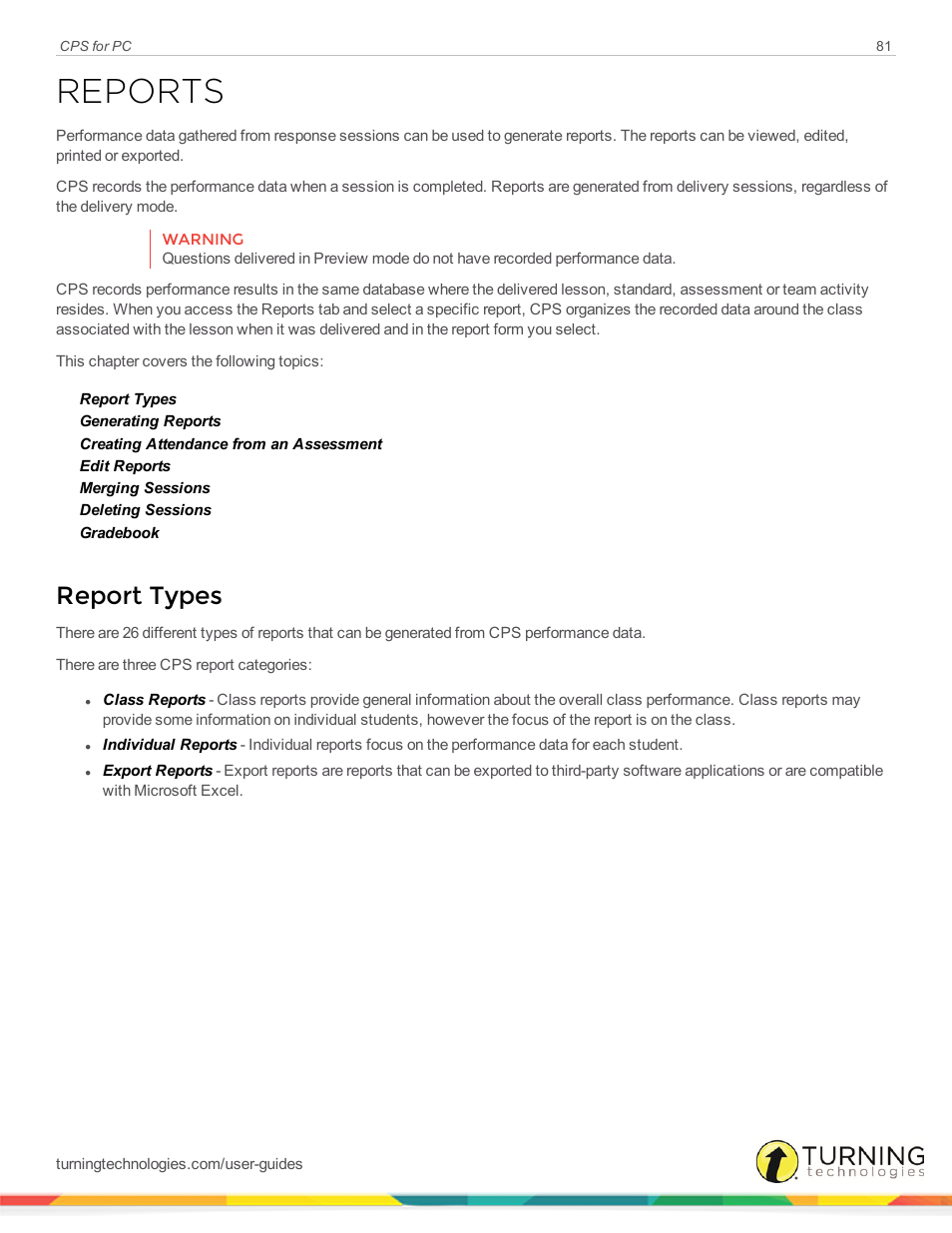 CPS for PC

81

REPORTS

Performance data gathered from response sessions can be used to generate reports. The reports can be viewed, edited, printed or exported.

CPS records the performance data when a session is completed. Reports are generated from delivery sessions, regardless of the delivery mode.

WARNING
Questions delivered in Preview mode do not have recorded performance data.

CPS records performance results in the same database where the delivered lesson, standard, assessment or team activity resides. When you access the Reports tab and select a specific report, CPS organizes the recorded data around the class associated with the lesson when it was delivered and in the report form you select.

This chapter covers the following topics:

Report Types
Generating Reports
Creating Attendance from an Assessment
Edit Reports
Merging Sessions
Deleting Sessions
Gradebook

Report Types

There are 26 different types of reports that can be generated from CPS performance data.

There are three CPS report categories:

- Class Reports - Class reports provide general information about the overall class performance. Class reports may provide some information on individual students, however the focus of the report is on the class.
- Individual Reports - Individual reports focus on the performance data for each student.
- Export Reports - Export reports are reports that can be exported to third-party software applications or are compatible with Microsoft Excel.

turningtechnologies.com/user-guides

TURNING technologies